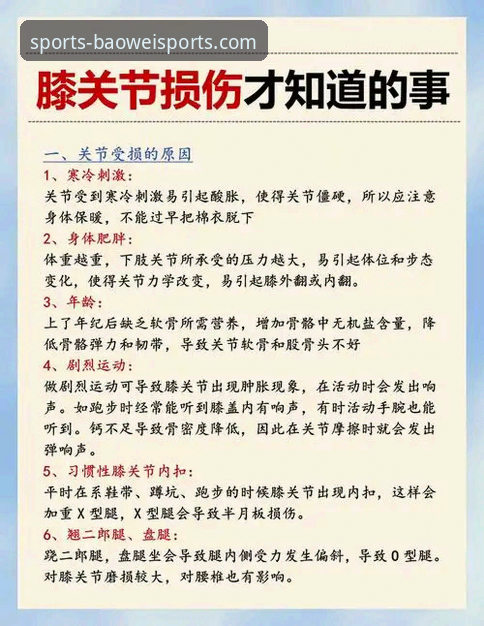 sports-baoweisports.com

膝关节损伤才知道的事

一、关节受损的原因

1、寒冷刺激：

关节受到寒冷刺激易引起酸胀，使得关节僵硬，所以应注意身体保暖，不能过早把棉衣脱下

2、身体肥胖：

体重越重，下肢关节所承受的压力越大，易引起体位和步态变化，使得关节力学改变，易引起膝外翻或内翻。

3、年龄：

上了年纪后缺乏软骨所需营养，增加骨骼中无机盐含量，降低骨骼弹力和韧带，导致关节软骨和股骨头不好

4、剧烈运动：

做剧烈运动可导致膝关节出现肿胀现象，在活动时会发出响声。如跑步时经常能听到膝盖内有响声，有时活动手腕也能听到。钙不足导致骨密度降低，因此在关节摩擦时就会发出弹响声。

5、习惯性膝关节内扣：

平时在系鞋带、蹲坑、跑步的时候膝关节出现内扣，这样会加重X型腿，X型腿会导致半月板损伤。

6、翘二郎腿、盘腿：

跷二郎腿，盘腿坐会导致腿内侧受力发生偏斜，导致O型腿。对膝关节磨损较大，对腰椎也有影响。